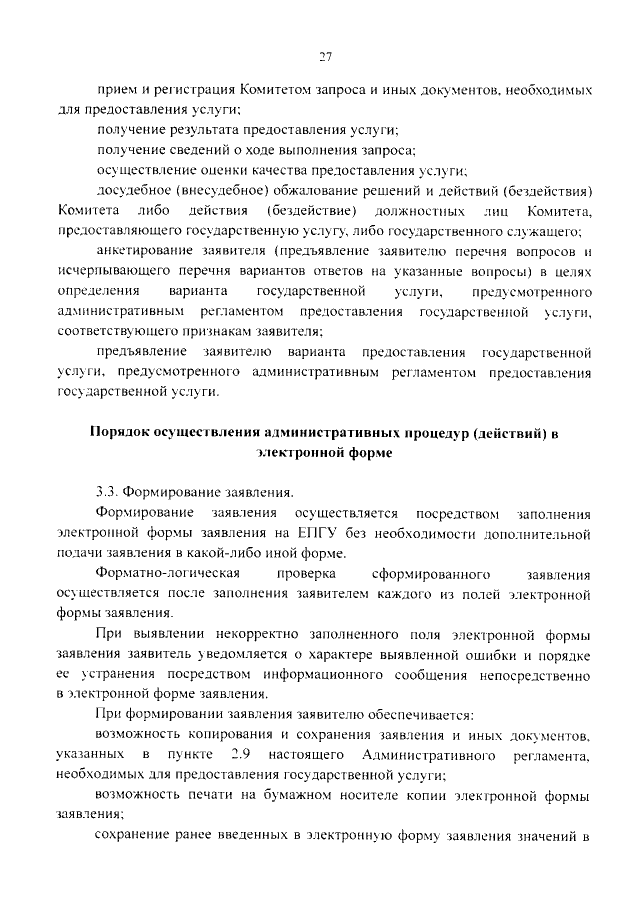 27

прием и регистрация Комитетом запроса и иных документов, необходимых для предоставления услуги;

получение результата предоставления услуги;

получение сведений о ходе выполнения запроса;

осуществление оценки качества предоставления услуги;

досудебное (внесудебное) обжалование решений и действий (бездействия) Комитета либо действия (бездействие) должностных лиц Комитета, предоставляющего государственную услугу, либо государственного служащего;

анкетирование заявителя (предъявление заявителю перечня вопросов и исчерпывающего перечня вариантов ответов на указанные вопросы) в целях определения варианта государственной услуги, предусмотренного административным регламентом предоставления государственной услуги, соответствующего признакам заявителя;

предъявление заявителю варианта предоставления государственной услуги, предусмотренного административным регламентом предоставления государственной услуги.

Порядок осуществления административных процедур (действий) в электронной форме

3.3. Формирование заявления.

Формирование заявления осуществляется посредством заполнения электронной формы заявления на ЕПГУ без необходимости дополнительной подачи заявления в какой-либо иной форме.

Форматно-логическая проверка сформированного заявления осуществляется после заполнения заявителем каждого из полей электронной формы заявления.

При выявлении некорректно заполненного поля электронной формы заявления заявитель уведомляется о характере выявленной ошибки и порядке ее устранения посредством информационного сообщения непосредственно в электронной форме заявления.

При формировании заявления заявителю обеспечивается:

возможность копирования и сохранения заявления и иных документов, указанных в пункте 2.9 настоящего Административного регламента, необходимых для предоставления государственной услуги;

возможность печати на бумажном носителе копии электронной формы заявления;

сохранение ранее введенных в электронную форму заявления значений в